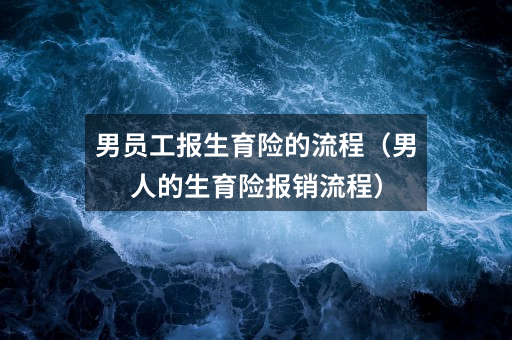 男员工报生育险的流程（男人的生育险报销流程）